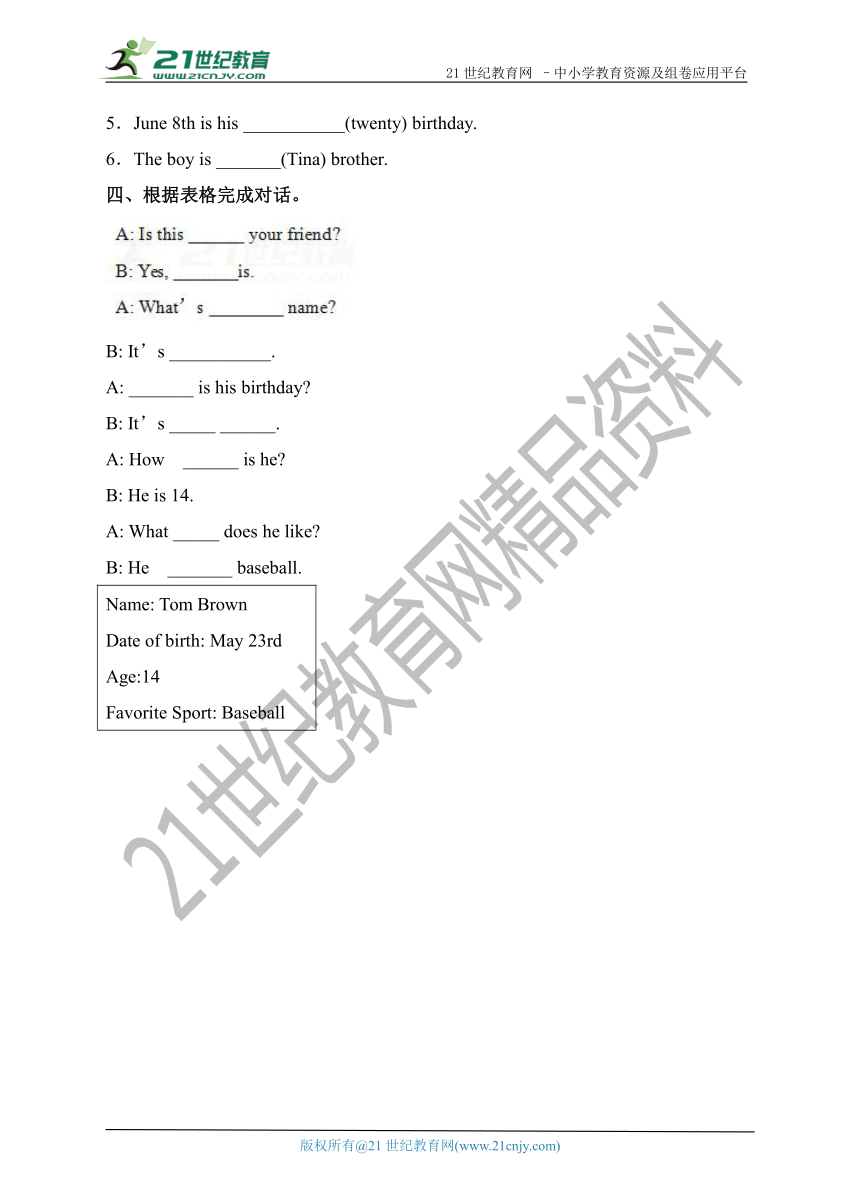 21世纪教育
www.21cnjy.com

21 世纪教育网 －中小学教育资源及组卷应用平台

5．June 8th is his ___________(twenty) birthday.

6．The boy is _______(Tina) brother.

四、根据表格完成对话。

A: Is this ______ your friend?

B: Yes, _______is.

A: What’s ________ name?

B: It’s ___________.

A: _______ is his birthday?

B: It’s _____ ______.

A: How ______ is he?

B: He is 14.

A: What _____ does he like?

B: He _______ baseball.

Name: Tom Brown

Date of birth: May 23rd

Age:14

Favorite Sport: Baseball

21世纪教育网精品资料

版权所有@21 世纪教育网(www.21cnjy.com)